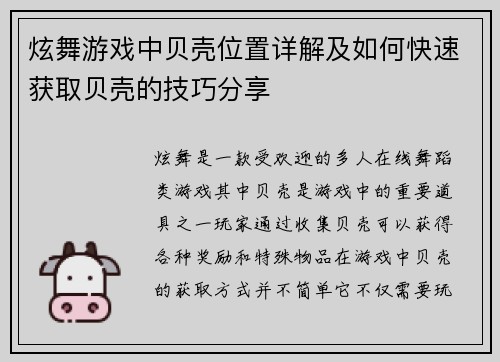 炫舞游戏中贝壳位置详解及如何快速获取贝壳的技巧分享

炫舞是一款受欢迎的多人在线舞蹈类游戏其中贝壳是游戏中的重要道具之一玩家通过收集贝壳可以获得各种奖励和特殊物品在游戏中贝壳的获取方式并不简单它不仅需要玩